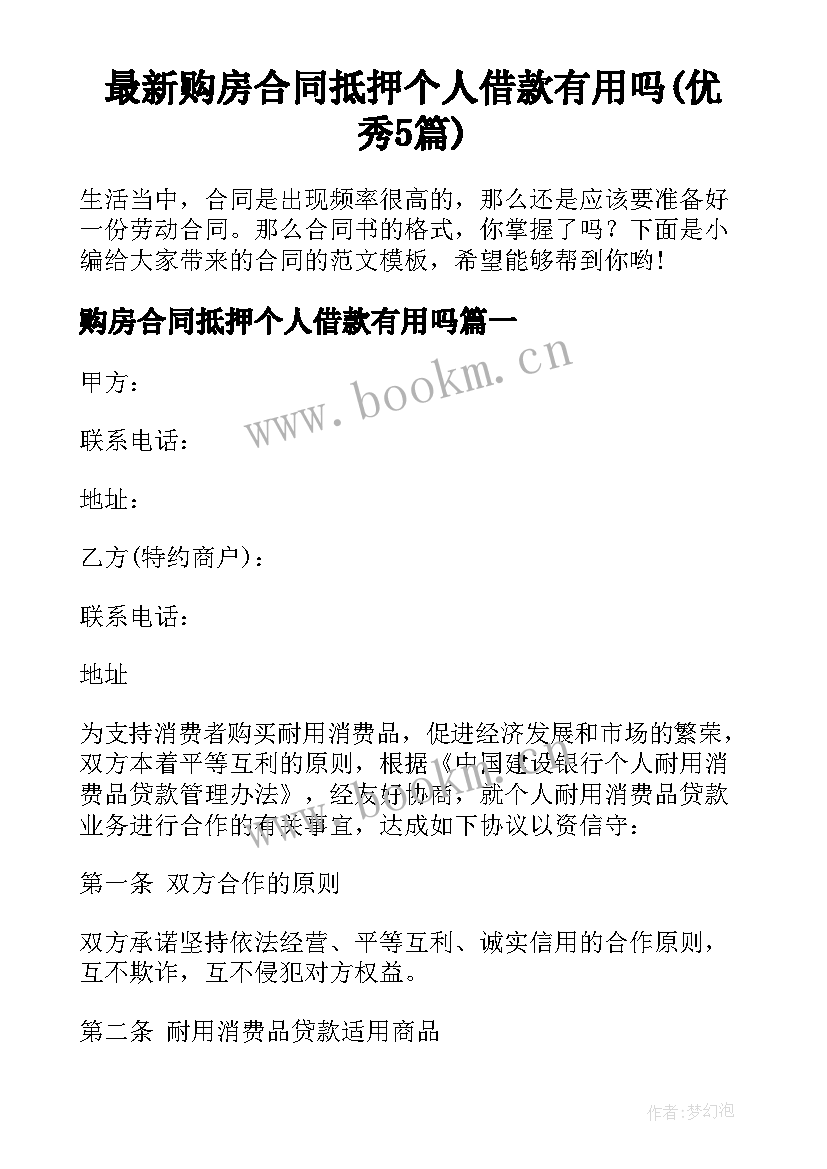 最新购房合同抵押个人借款有用吗(优秀5篇)

生活当中，合同是出现频率很高的，那么还是应该要准备好一份劳动合同。那么合同书的格式，你掌握了吗？下面是小编给大家带来的合同的范文模板，希望能够帮到你哟！

购房合同抵押个人借款有用吗篇一

www.bookm.cn

甲方：

联系电话：

地址：

乙方(特约商户)：

联系电话：

地址

为支持消费者购买耐用消费品，促进经济发展和市场的繁荣，双方本着平等互利的原则，根据《中国建设银行个人耐用消费品贷款管理办法》，经友好协商，就个人耐用消费品贷款业务进行合作的有关事宜，达成如下协议以资信守：

第一条 双方合作的原则

双方承诺坚持依法经营、平等互利、诚实信用的合作原则，互不欺诈，互不侵犯对方权益。

第二条 耐用消费品贷款适用商品

作者：梦幻泡